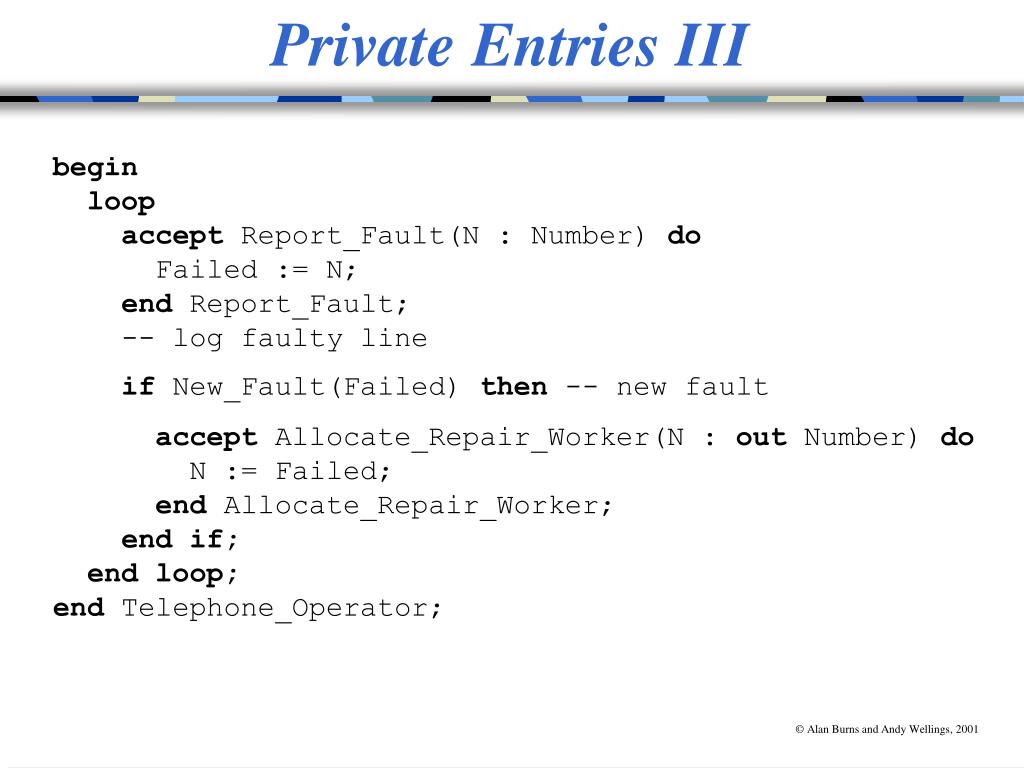 Private Entries III

begin
  loop
    accept Report_Fault(N : Number) do
      Failed := N;
    end Report_Fault;
    -- log faulty line

    if New_Fault(Failed) then -- new fault

      accept Allocate_Repair_Worker(N : out Number) do
        N := Failed;
      end Allocate_Repair_Worker;
    end if;
  end loop;
end Telephone_Operator;

© Alan Burns and Andy Wellings, 2001